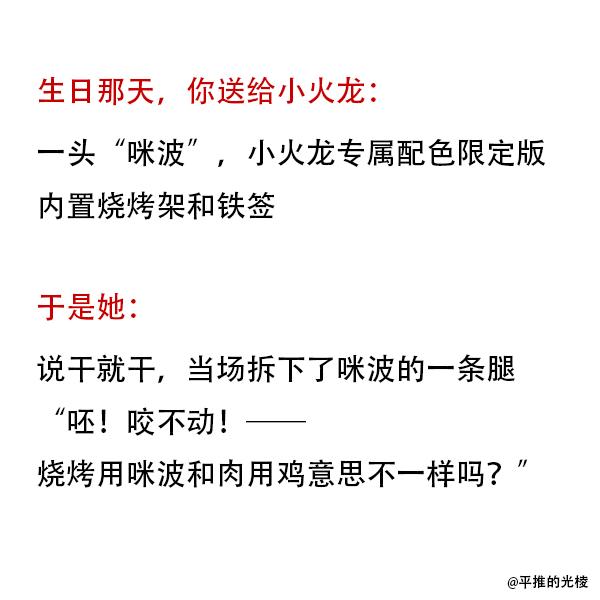 生日那天，你送给小火龙：

一头“咪波”，小火龙专属配色限定版
内置烧烤架和铁签

于是她：

说干就干，当场拆下了咪波的一条腿
“呸！咬不动！——
烧烤用咪波和肉用鸡意思不一样吗？”

@平推的光棱